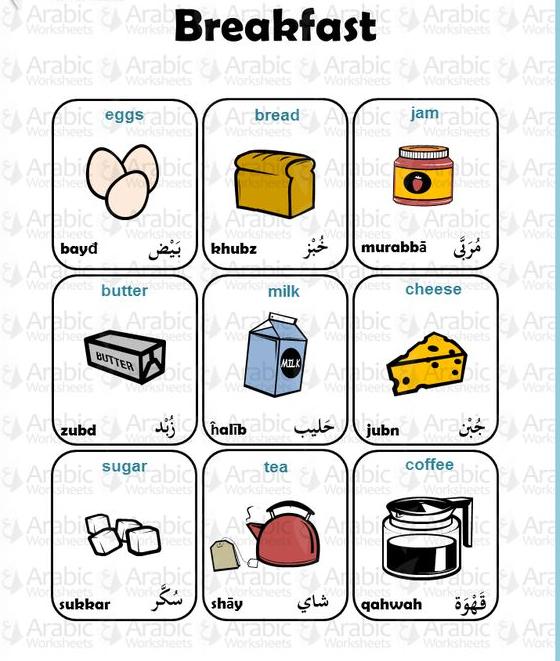 Breakfast

eggs
bayđ بَيْض

bread
khubz خُبْز

jam
murabbā مُرَبَّى

butter
BUTTER
zubd زُبْد

milk
MILK
ĥalīb حَليب

cheese
jubn جُبْن

sugar
sukkar سُكَّر

tea
shāy شاي

coffee
qahwah قَهْوَة

Arabic Worksheets